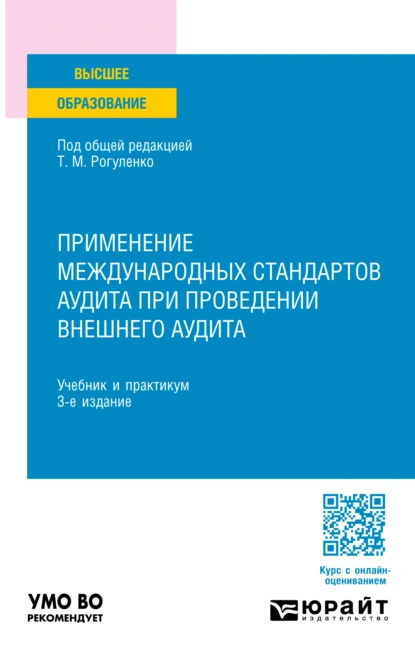 ВЫСШЕЕ
ОБРАЗОВАНИЕ

Под общей редакцией
Т. М. Рогуленко

ПРИМЕНЕНИЕ МЕЖДУНАРОДНЫХ СТАНДАРТОВ АУДИТА ПРИ ПРОВЕДЕНИИ ВНЕШНЕГО АУДИТА

Учебник и практикум
3-е издание

Курс с онлайн-оцениванием

УМО ВО
РЕКОМЕНДУЕТ

ЮРАЙТ
издательство